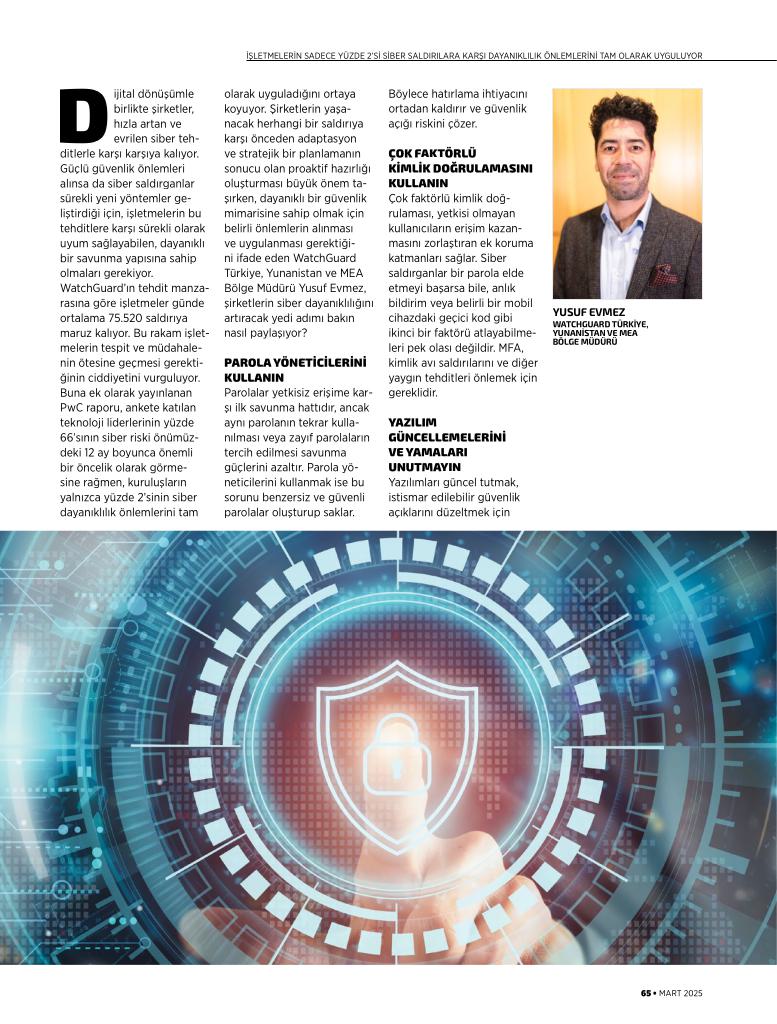 İŞLETMELERİN SADECE YÜZDE 2'Sİ SİBER SALDIRILARA KARŞI DAYANIKLILIK ÖNLEMLERİNİ TAM OLARAK UYGULUYOR

Dijital dönüşümle birlikte şirketler, hızla artan ve evrilen siber tehditlerle karşı karşıya kalıyor. Güçlü güvenlik önlemleri alınsa da siber saldırganlar sürekli yeni yöntemler geliştirdiği için, işletmelerin bu tehditlere karşı sürekli olarak uyum sağlayabilen, dayanıklı bir savunma yapısına sahip olmaları gerekiyor. WatchGuard'ın tehdit manzarasına göre işletmeler günde ortalama 75.520 saldırıya maruz kalıyor. Bu rakam işletmelerin tespit ve müdahalenin ötesine geçmesi gerektiğinin ciddiyetini vurguluyor. Buna ek olarak yayınlanan PwC raporu, ankete katılan teknoloji liderlerinin yüzde 66'sının siber riski önümüzdeki 12 ay boyunca önemli bir öncelik olarak görmesine rağmen, kuruluşların yalnızca yüzde 2'sinin siber dayanıklılık önlemlerini tam olarak uyguladığını ortaya koyuyor. Şirketlerin yaşanacak herhangi bir saldırıya karşı önceden adaptasyon ve stratejik bir planlamanın sonucu olan proaktif hazırlığı oluşturması büyük önem taşırken, dayanıklı bir güvenlik mimarisine sahip olmak için belirli önlemlerin alınması ve uygulanması gerektiğini ifade eden WatchGuard Türkiye, Yunanistan ve MEA Bölge Müdürü Yusuf Evmez, şirketlerin siber dayanıklılığını artıracak yedi adımı bakın nasıl paylaşıyor?

PAROLA YÖNETİCİLERİNİ KULLANIN
Parolalar yetkisiz erişime karşı ilk savunma hattıdır, ancak aynı parolanın tekrar kullanılması veya zayıf parolaların tercih edilmesi savunma güçlerini azaltır. Parola yöneticilerini kullanmak ise bu sorunu benzersiz ve güvenli parolalar oluşturup saklar. Böylece hatırlama ihtiyacını ortadan kaldırır ve güvenlik açığı riskini çözer.

ÇOK FAKTÖRLÜ KİMLİK DOĞRULAMASINI KULLANIN
Çok faktörlü kimlik doğrulaması, yetkisi olmayan kullanıcıların erişim kazanmasını zorlaştıran ek koruma katmanları sağlar. Siber saldırganlar bir parola elde etmeyi başarsa bile, anlık bildirim veya belirli bir mobil cihazdaki geçici kod gibi ikinci bir faktörü atlayabilmeleri pek olası değildir. MFA, kimlik avı saldırılarını ve diğer yaygın tehditleri önlemek için gereklidir.

YAZILIM GÜNCELLEMELERİNİ VE YAMALARI UNUTMAYIN
Yazılımları güncel tutmak, istismar edilebilir güvenlik açıklarını düzeltmek için

YUSUF EVMEZ
WATCHGUARD TÜRKİYE, YUNANİSTAN VE MEA BÖLGE MÜDÜRÜ

65 • MART 2025